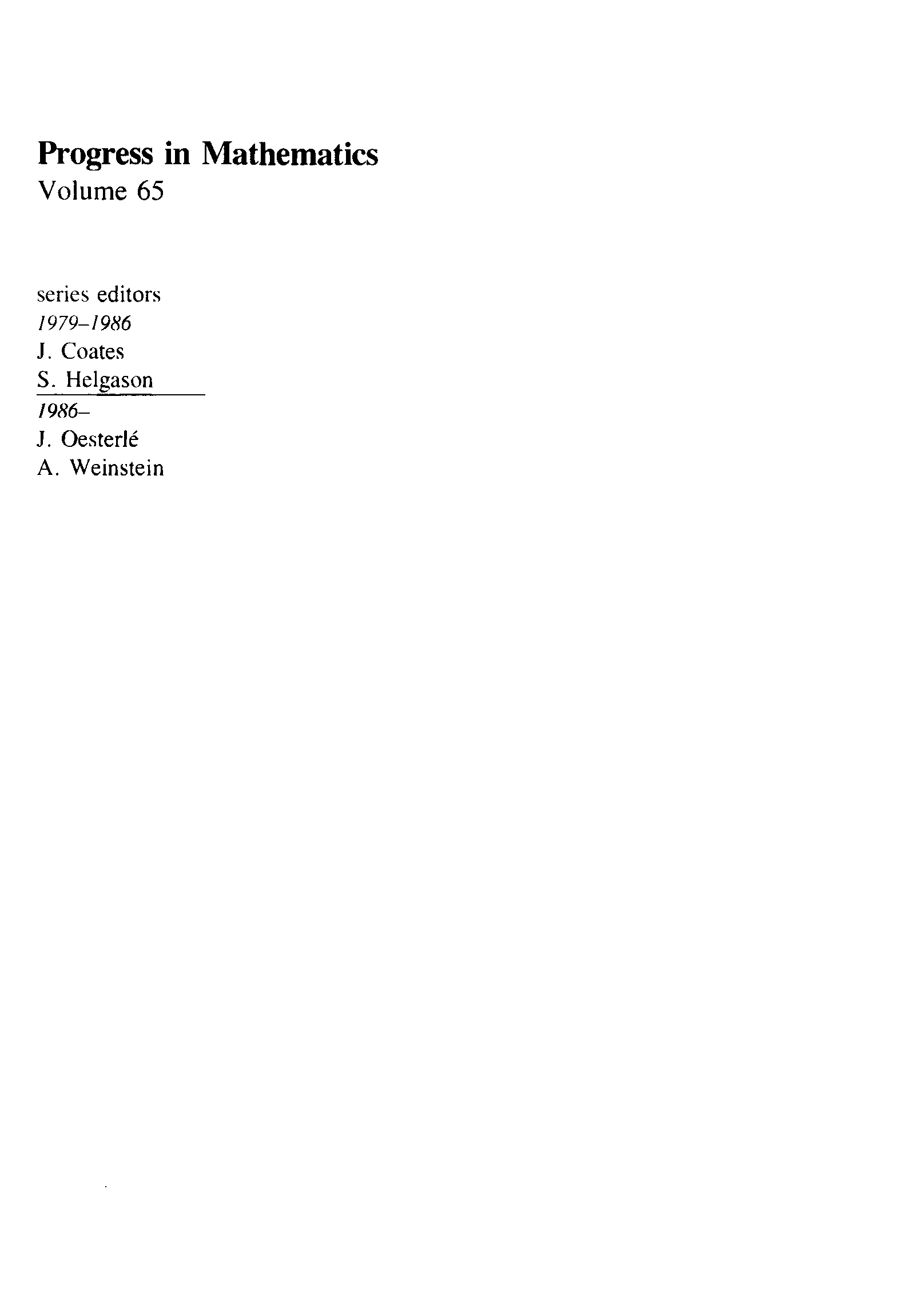 Progress in Mathematics
Volume 65

series editors
1979–1986
J. Coates
S. Helgason
1986–
J. Oesterlé
A. Weinstein